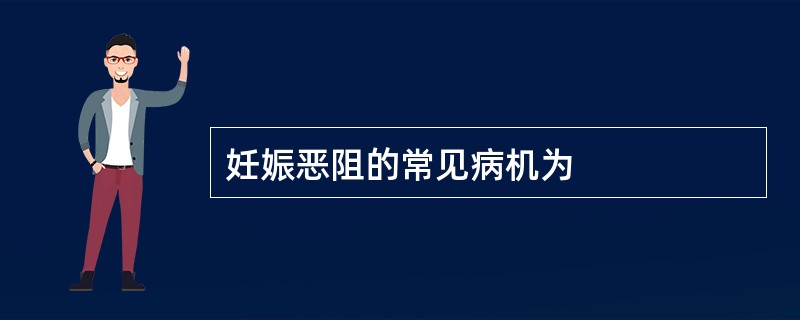 妊娠恶阻的常见病机为